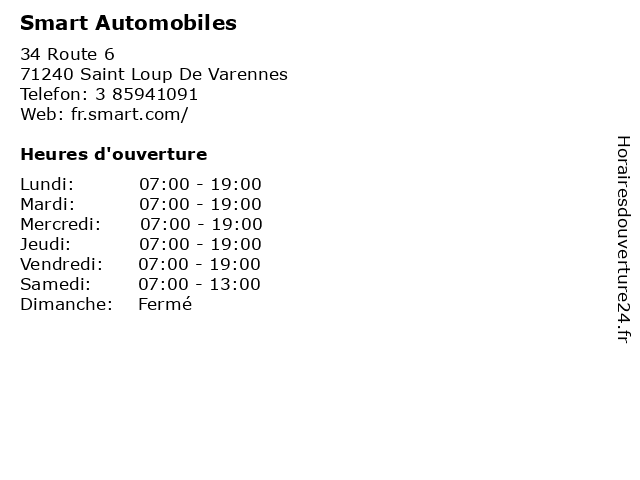 Smart Automobiles

34 Route 6
71240 Saint Loup De Varennes
Telefon: 3 85941091
Web: fr.smart.com/

Heures d'ouverture

| | |
|---|---|
| Lundi: | 07:00 - 19:00 |
| Mardi: | 07:00 - 19:00 |
| Mercredi: | 07:00 - 19:00 |
| Jeudi: | 07:00 - 19:00 |
| Vendredi: | 07:00 - 19:00 |
| Samedi: | 07:00 - 13:00 |
| Dimanche: | Fermé |

Horairesdouverture24.fr